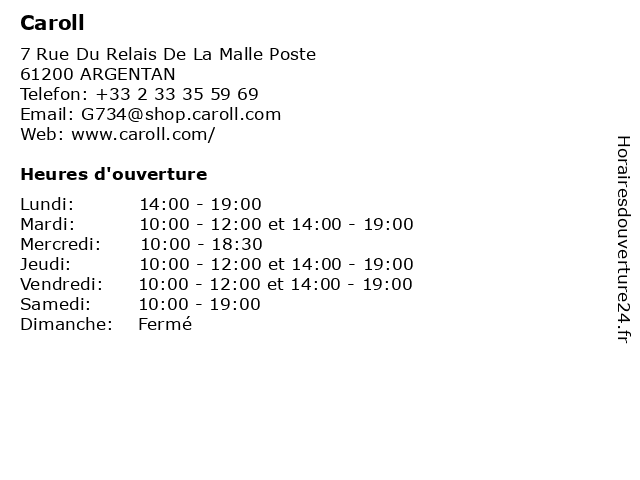 Caroll

7 Rue Du Relais De La Malle Poste
61200 ARGENTAN
Telefon: +33 2 33 35 59 69
Email: G734@shop.caroll.com
Web: www.caroll.com/

Heures d'ouverture

Lundi: 14:00 - 19:00
Mardi: 10:00 - 12:00 et 14:00 - 19:00
Mercredi: 10:00 - 18:30
Jeudi: 10:00 - 12:00 et 14:00 - 19:00
Vendredi: 10:00 - 12:00 et 14:00 - 19:00
Samedi: 10:00 - 19:00
Dimanche: Fermé

Horairesdouverture24.fr